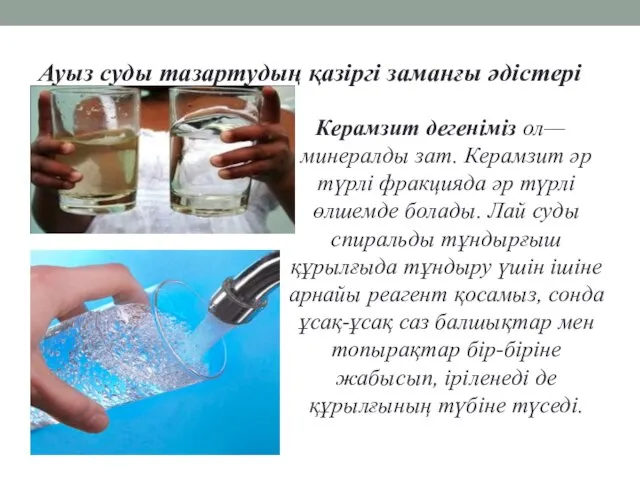 Ауыз суды тазартудың қазіргі заманғы әдістері

Керамзит дегеніміз ол— минералды зат. Керамзит әр түрлі фракцияда әр түрлі өлшемде болады. Лай суды спиральды тұндырғыш құрылғыда тұндыру үшін ішіне арнайы реагент қосамыз, сонда ұсақ-ұсақ саз балшықтар мен топырақтар бір-біріне жабысып, іріленеді де құрылғының түбіне түседі.